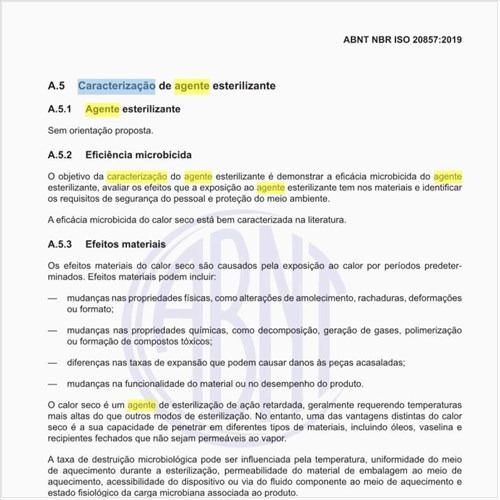 ABNT NBR ISO 20857:2019

A.5 Caracterização de agente esterilizante

A.5.1 Agente esterilizante

Sem orientação proposta.

A.5.2 Eficiência microbicida

O objetivo da caracterização do agente esterilizante é demonstrar a eficácia microbicida do agente esterilizante, avaliar os efeitos que a exposição ao agente esterilizante tem nos materiais e identificar os requisitos de segurança do pessoal e proteção do meio ambiente.

A eficácia microbicida do calor seco está bem caracterizada na literatura.

A.5.3 Efeitos materiais

Os efeitos materiais do calor seco são causados pela exposição ao calor por períodos predeterminados. Efeitos materiais podem incluir:

— mudanças nas propriedades físicas, como alterações de amolecimento, rachaduras, deformações ou formato;

— mudanças nas propriedades químicas, como decomposição, geração de gases, polimerização ou formação de compostos tóxicos;

— diferenças nas taxas de expansão que podem causar danos às peças acasaladas;

— mudanças na funcionalidade do material ou no desempenho do produto.

O calor seco é um agente de esterilização de ação retardada, geralmente requerendo temperaturas mais altas do que outros modos de esterilização. No entanto, uma das vantagens distintas do calor seco é a sua capacidade de penetrar em diferentes tipos de materiais, incluindo óleos, vaselina e recipientes fechados que não sejam permeáveis ao vapor.

A taxa de destruição microbiológica pode ser influenciada pela temperatura, uniformidade do meio de aquecimento durante a esterilização, permeabilidade do material de embalagem ao meio de aquecimento, acessibilidade do dispositivo ou via do fluido componente ao meio de aquecimento e estado fisiológico da carga microbiana associada ao produto.